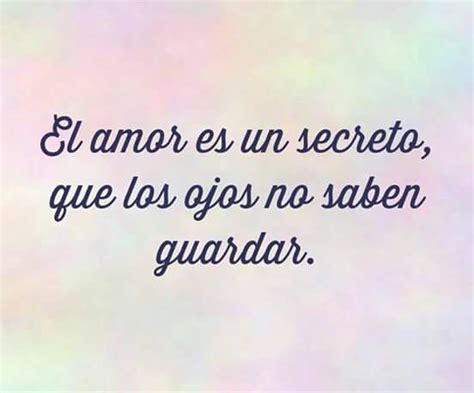 El amor es un secreto, que los ojos no saben guardar.